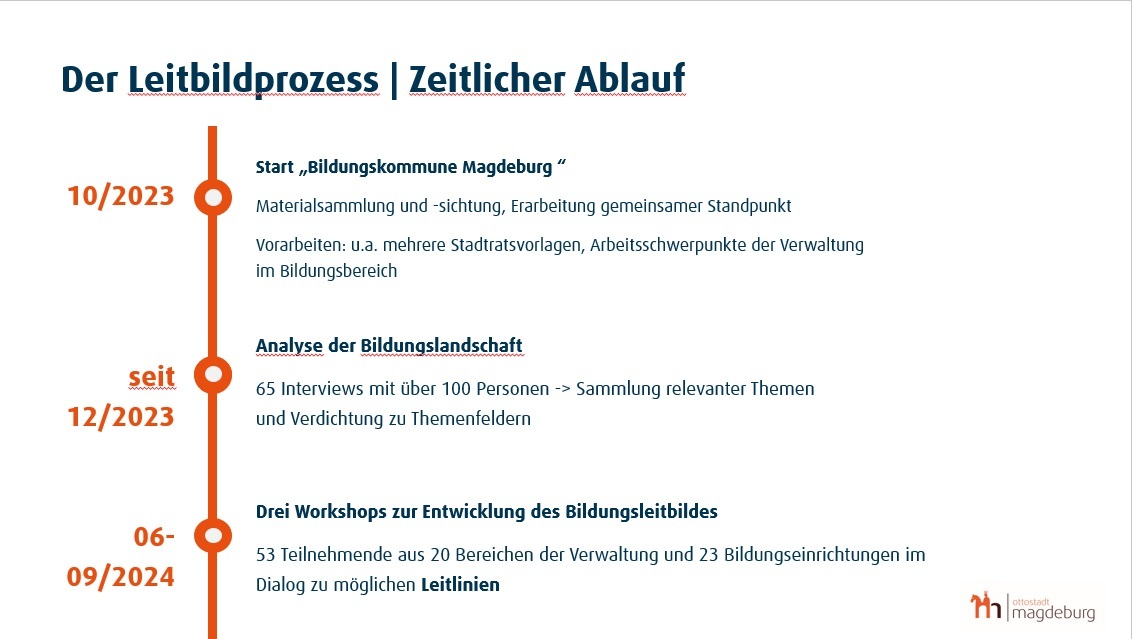 Der Leitbildprozess | Zeitlicher Ablauf

10/2023

Start „Bildungskommune Magdeburg “

Materialsammlung und -sichtung, Erarbeitung gemeinsamer Standpunkt

Vorarbeiten: u.a. mehrere Stadtratsvorlagen, Arbeitsschwerpunkte der Verwaltung im Bildungsbereich

seit 12/2023

Analyse der Bildungslandschaft

65 Interviews mit über 100 Personen -> Sammlung relevanter Themen und Verdichtung zu Themenfeldern

06-09/2024

Drei Workshops zur Entwicklung des Bildungsleitbildes

53 Teilnehmende aus 20 Bereichen der Verwaltung und 23 Bildungseinrichtungen im Dialog zu möglichen Leitlinien

ottostadt magdeburg